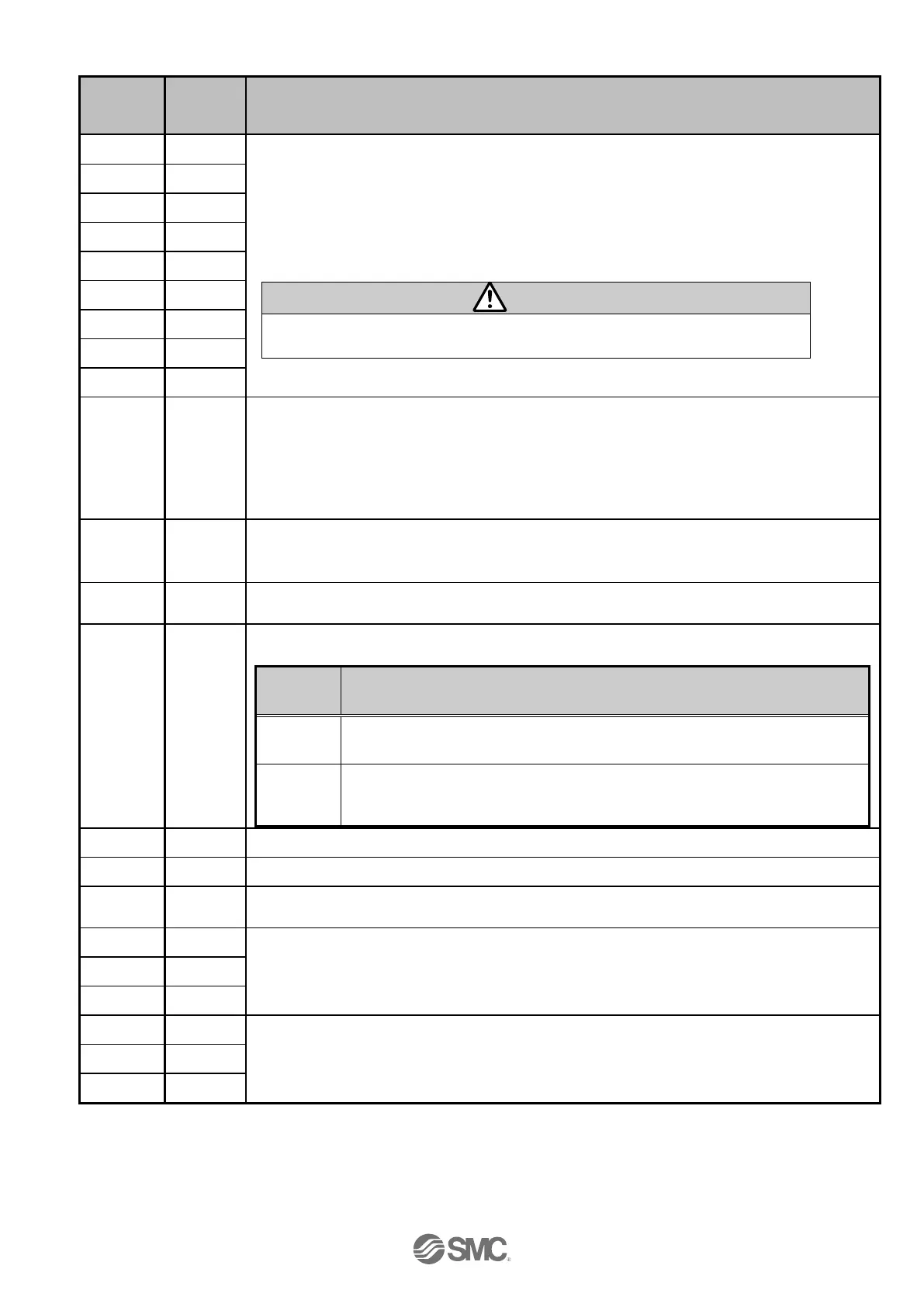 SMC